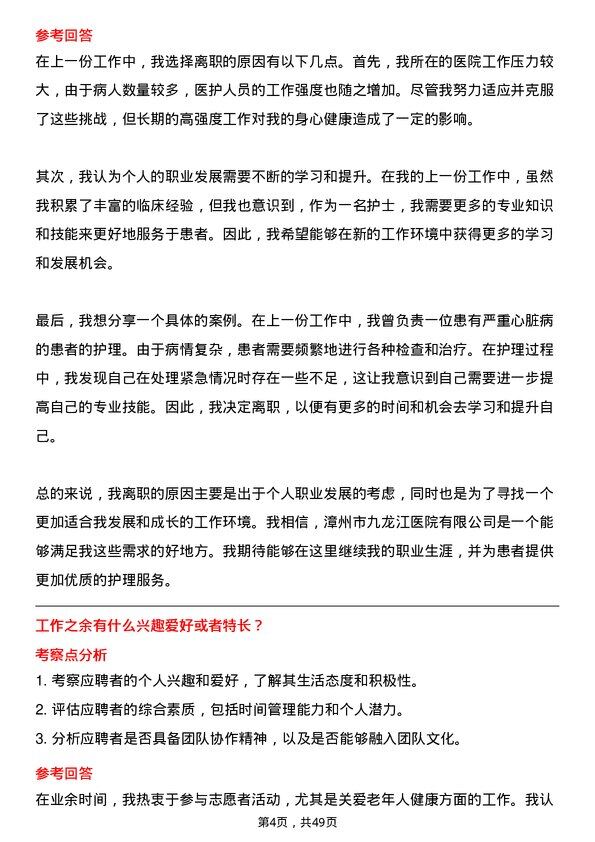 参考回答

在上一份工作中，我选择离职的原因有以下几点。首先，我所在的医院工作压力较大，由于病人数量较多，医护人员的工作强度也随之增加。尽管我努力适应并克服了这些挑战，但长期的高强度工作对我的身心健康造成了一定的影响。

其次，我认为个人的职业发展需要不断的学习和提升。在我的上一份工作中，虽然我积累了丰富的临床经验，但我也意识到，作为一名护士，我需要更多的专业知识和技能来更好地服务于患者。因此，我希望能够在新的工作环境中获得更多的学习和发展机会。

最后，我想分享一个具体的案例。在上一份工作中，我曾负责一位患有严重心脏病的患者的护理。由于病情复杂，患者需要频繁地进行各种检查和治疗。在护理过程中，我发现自己在处理紧急情况时存在一些不足，这让我意识到自己需要进一步提高自己的专业技能。因此，我决定离职，以便有更多的时间和机会去学习和提升自己。

总的来说，我离职的原因主要是出于个人职业发展的考虑，同时也是为了寻找一个更加适合我发展和成长的工作环境。我相信，漳州市九龙江医院有限公司是一个能够满足我这些需求的好地方。我期待能够在这里继续我的职业生涯，并为患者提供更加优质的护理服务。

工作之余有什么兴趣爱好或者特长？

考察点分析

1. 考察应聘者的个人兴趣和爱好，了解其生活态度和积极性。

2. 评估应聘者的综合素质，包括时间管理能力和个人潜力。

3. 分析应聘者是否具备团队协作精神，以及是否能够融入团队文化。

参考回答

在业余时间，我热衷于参与志愿者活动，尤其是关爱老年人健康方面的工作。我认

第4页，共49页